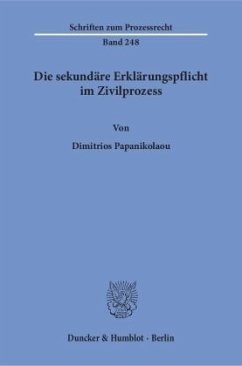 Schriften zum Prozessrecht

Band 248

Die sekundäre Erklärungspflicht im Zivilprozess

Von

Dimitrios Papanikolaou

Duncker & Humblot · Berlin